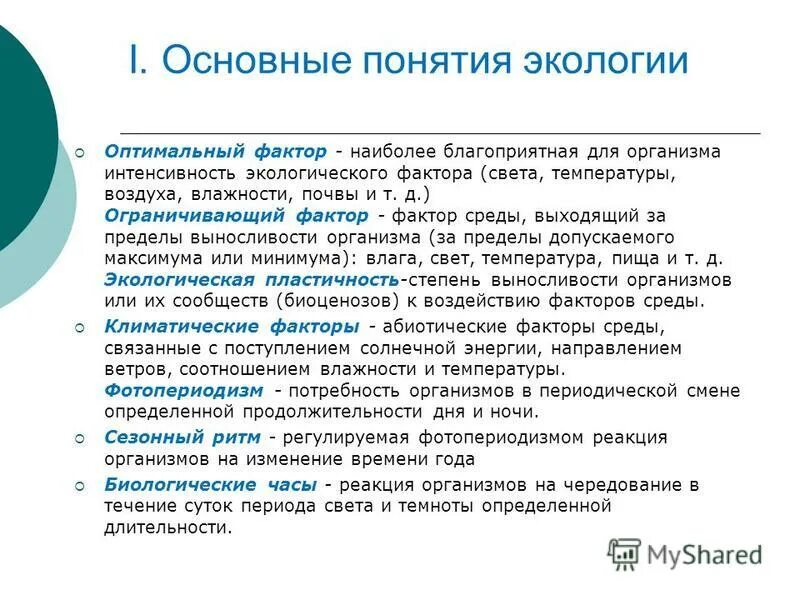 I. Основные понятия экологии

Оптимальный фактор - наиболее благоприятная для организма интенсивность экологического фактора (света, температуры, воздуха, влажности, почвы и т. д.)
Ограничивающий фактор - фактор среды, выходящий за пределы выносливости организма (за пределы допускаемого максимума или минимума): влага, свет, температура, пища и т. д.
Экологическая пластичность-степень выносливости организмов или их сообществ (биоценозов) к воздействию факторов среды.

Климатические факторы - абиотические факторы среды, связанные с поступлением солнечной энергии, направлением ветров, соотношением влажности и температуры.
Фотопериодизм - потребность организмов в периодической смене определенной продолжительности дня и ночи.

Сезонный ритм - регулируемая фотопериодизмом реакция организмов на изменение времени года

Биологические часы - реакция организмов на чередование в течение суток периода света и темноты определенной длительности.

MyShared